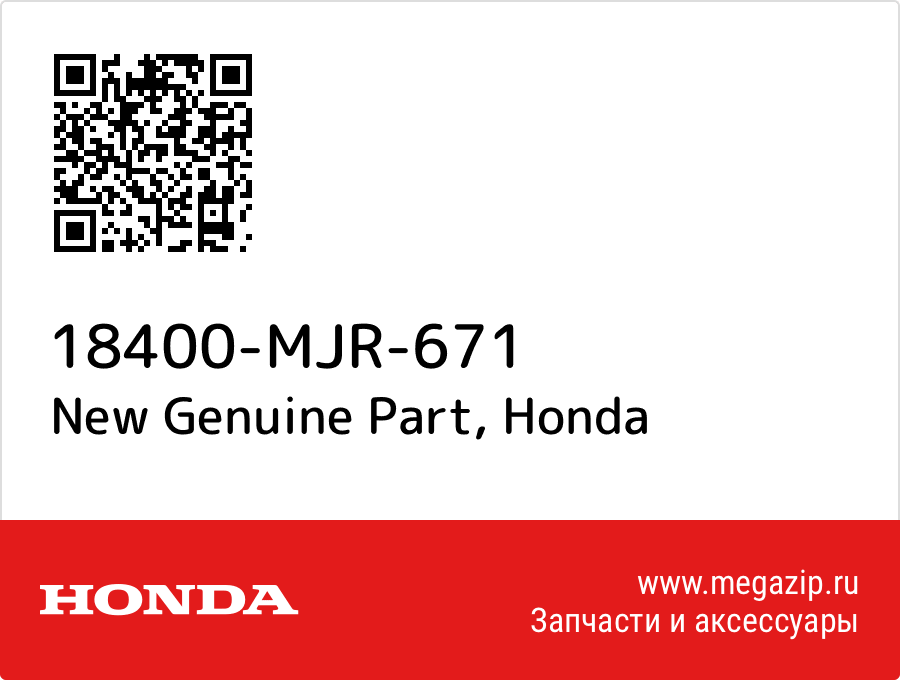 18400-MJR-671
New Genuine Part, Honda

HONDA

www.megazip.ru
Запчасти и аксессуары